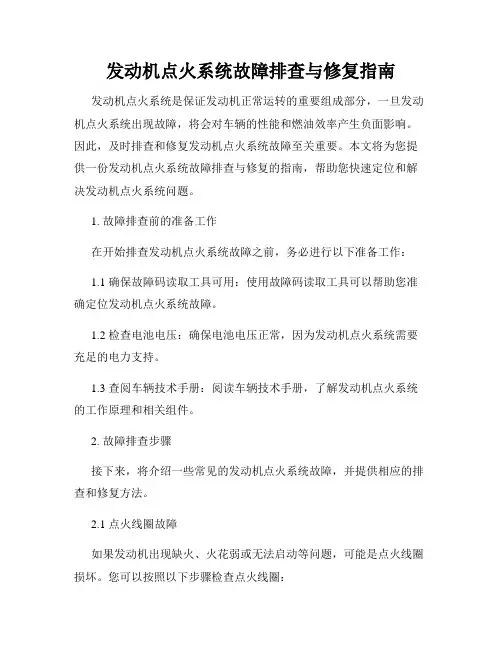 发动机点火系统故障排查与修复指南

发动机点火系统是保证发动机正常运转的重要组成部分，一旦发动机点火系统出现故障，将会对车辆的性能和燃油效率产生负面影响。因此，及时排查和修复发动机点火系统故障至关重要。本文将为您提供一份发动机点火系统故障排查与修复的指南，帮助您快速定位和解决发动机点火系统问题。

1. 故障排查前的准备工作

在开始排查发动机点火系统故障之前，务必进行以下准备工作：

1.1 确保故障码读取工具可用：使用故障码读取工具可以帮助您准确定位发动机点火系统故障。

1.2 检查电池电压：确保电池电压正常，因为发动机点火系统需要充足的电力支持。

1.3 查阅车辆技术手册：阅读车辆技术手册，了解发动机点火系统的工作原理和相关组件。

2. 故障排查步骤

接下来，将介绍一些常见的发动机点火系统故障，并提供相应的排查和修复方法。

2.1 点火线圈故障

如果发动机出现缺火、火花弱或无法启动等问题，可能是点火线圈损坏。您可以按照以下步骤检查点火线圈：